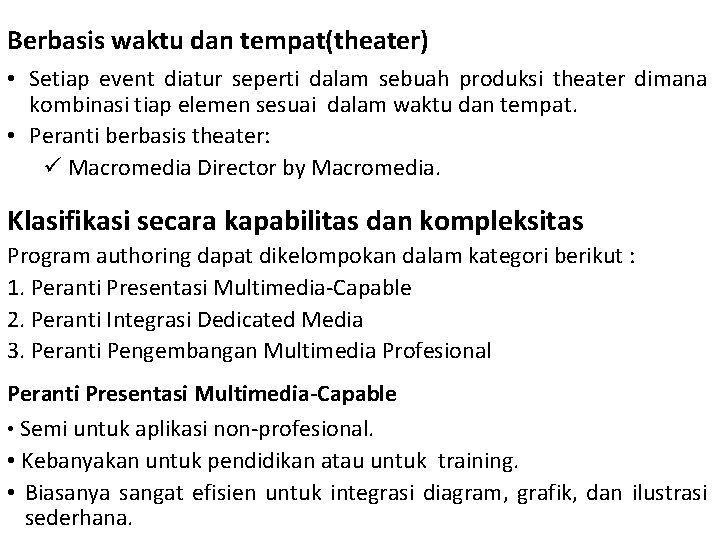 Berbasis waktu dan tempat(theater)

• Setiap event diatur seperti dalam sebuah produksi theater dimana kombinasi tiap elemen sesuai dalam waktu dan tempat.
• Peranti berbasis theater:
✓ Macromedia Director by Macromedia.

Klasifikasi secara kapabilitas dan kompleksitas

Program authoring dapat dikelompokan dalam kategori berikut :
1. Peranti Presentasi Multimedia-Capable
2. Peranti Integrasi Dedicated Media
3. Peranti Pengembangan Multimedia Profesional

Peranti Presentasi Multimedia-Capable

• Semi untuk aplikasi non-profesional.
• Kebanyakan untuk pendidikan atau untuk training.
• Biasanya sangat efisien untuk integrasi diagram, grafik, dan ilustrasi sederhana.